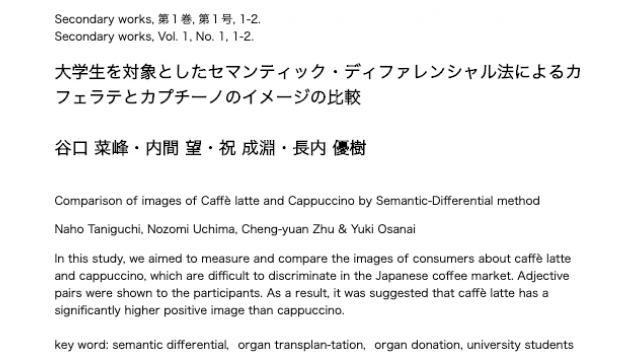 Secondary works, 第１巻, 第１号, 1-2.
Secondary works, Vol. 1, No. 1, 1-2.

大学生を対象としたセマンティック・ディファレンシャル法によるカフェラテとカプチーノのイメージの比較

谷口 菜峰・内間 望・祝 成淵・長内 優樹

Comparison of images of Caffè latte and Cappuccino by Semantic-Differential method

Naho Taniguchi, Nozomi Uchima, Cheng-yuan Zhu & Yuki Osanai

In this study, we aimed to measure and compare the images of consumers about caffè latte and cappuccino, which are difficult to discriminate in the Japanese coffee market. Adjective pairs were shown to the participants. As a result, it was suggested that caffè latte has a significantly higher positive image than cappuccino.

key word: semantic differential, organ transplan-tation, organ donation, university students